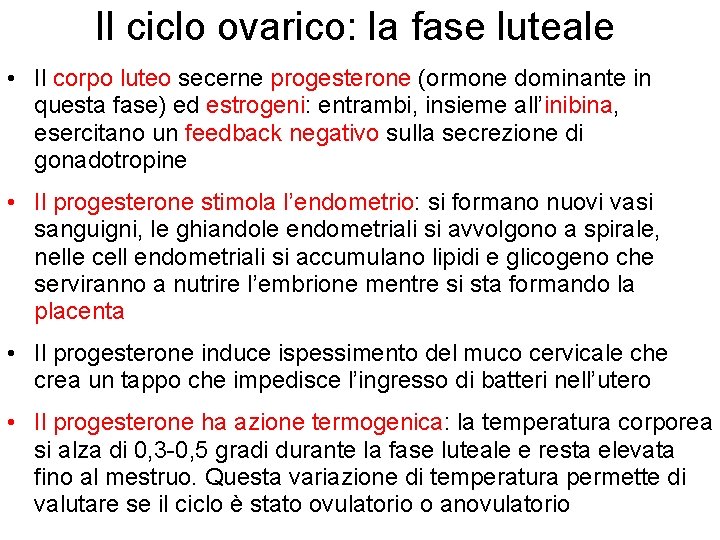 Il ciclo ovarico: la fase luteale

• Il corpo luteo secerne progesterone (ormone dominante in questa fase) ed estrogeni: entrambi, insieme all'inibina, esercitano un feedback negativo sulla secrezione di gonadotropine

• Il progesterone stimola l'endometrio: si formano nuovi vasi sanguigni, le ghiandole endometriali si avvolgono a spirale, nelle cell endometriali si accumulano lipidi e glicogeno che serviranno a nutrire l'embrione mentre si sta formando la placenta

• Il progesterone induce ispessimento del muco cervicale che crea un tappo che impedisce l'ingresso di batteri nell'utero

• Il progesterone ha azione termogenica: la temperatura corporea si alza di 0,3-0,5 gradi durante la fase luteale e resta elevata fino al mestruo. Questa variazione di temperatura permette di valutare se il ciclo è stato ovulatorio o anovulatorio